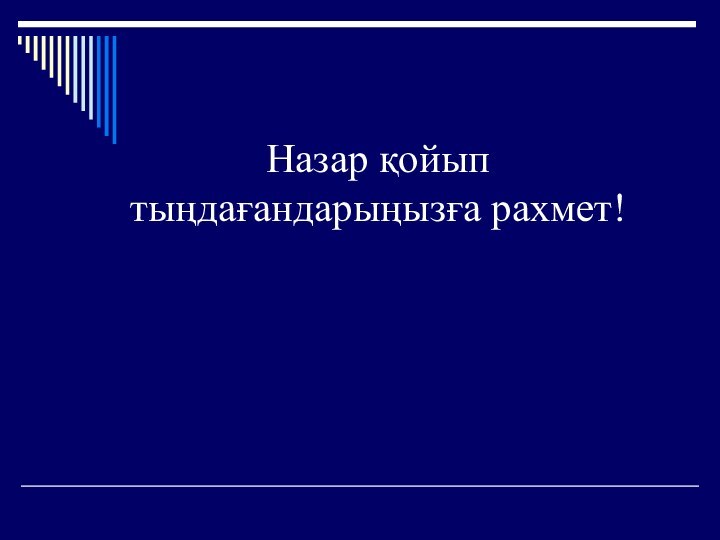 Назар қойып тыңдағандарыңызға рахмет!